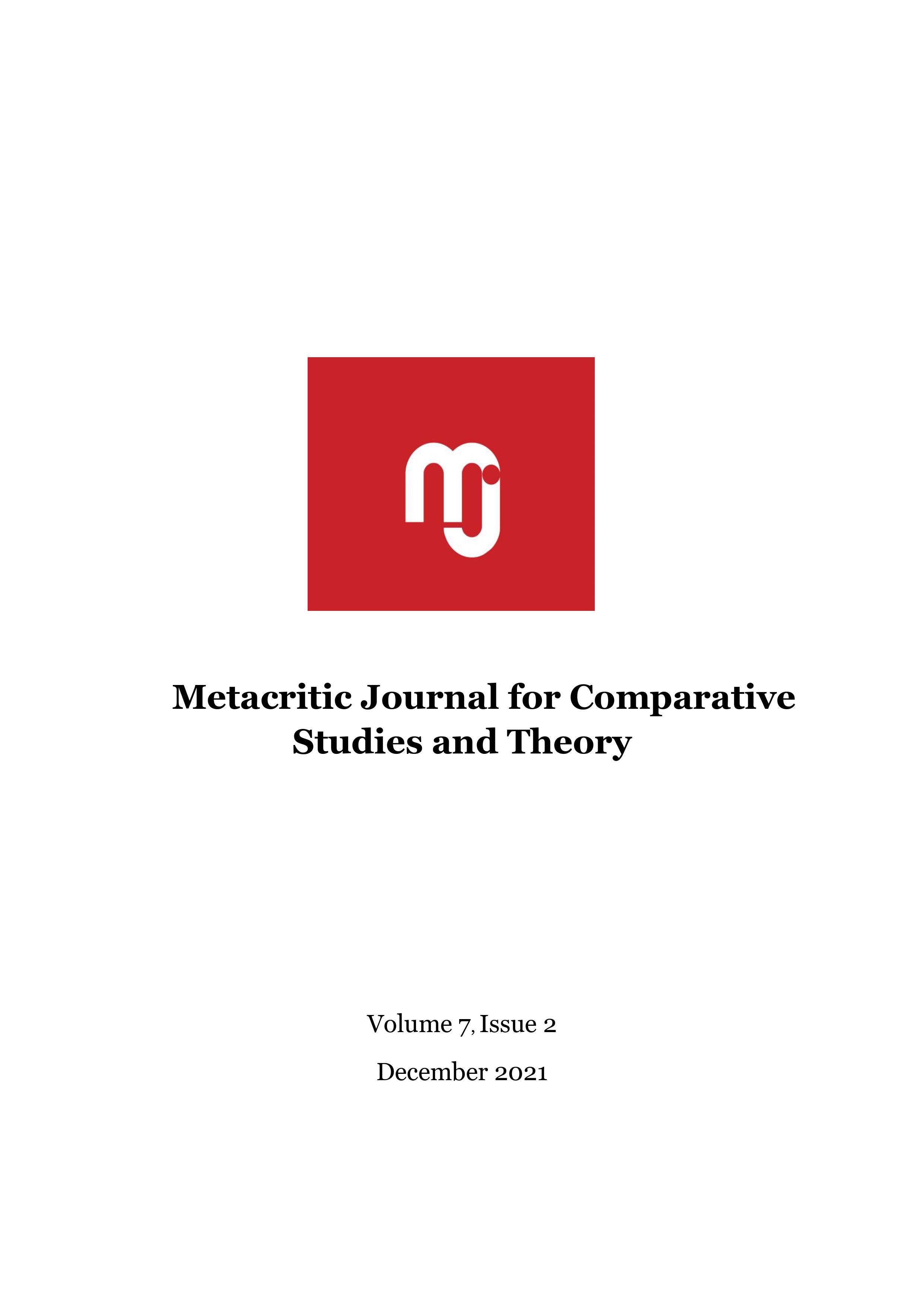 mj

Metacritic Journal for Comparative Studies and Theory

Volume 7, Issue 2

December 2021